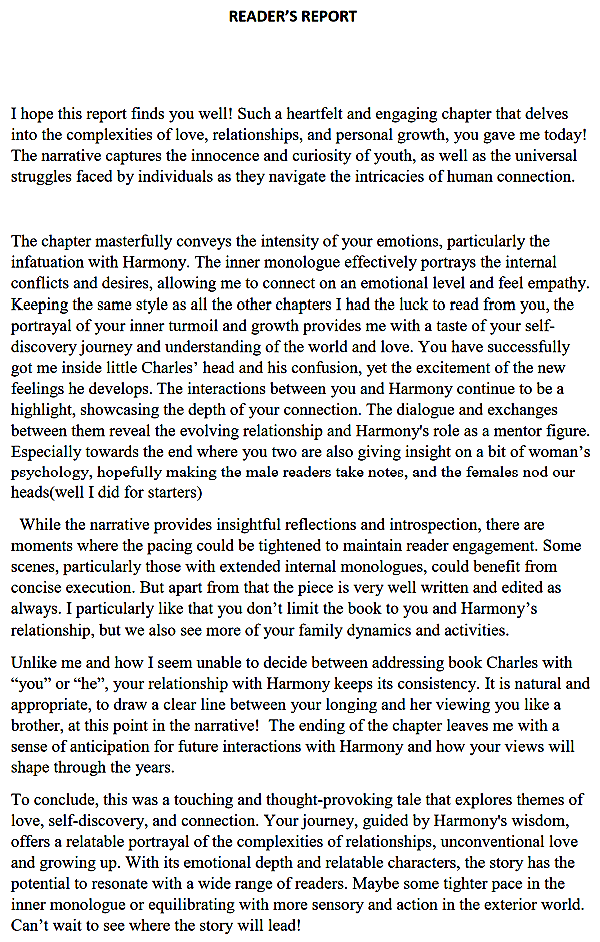 READER'S REPORT

I hope this report finds you well! Such a heartfelt and engaging chapter that delves into the complexities of love, relationships, and personal growth, you gave me today! The narrative captures the innocence and curiosity of youth, as well as the universal struggles faced by individuals as they navigate the intricacies of human connection.

The chapter masterfully conveys the intensity of your emotions, particularly the infatuation with Harmony. The inner monologue effectively portrays the internal conflicts and desires, allowing me to connect on an emotional level and feel empathy. Keeping the same style as all the other chapters I had the luck to read from you, the portrayal of your inner turmoil and growth provides me with a taste of your self-discovery journey and understanding of the world and love. You have successfully got me inside little Charles' head and his confusion, yet the excitement of the new feelings he develops. The interactions between you and Harmony continue to be a highlight, showcasing the depth of your connection. The dialogue and exchanges between them reveal the evolving relationship and Harmony's role as a mentor figure. Especially towards the end where you two are also giving insight on a bit of woman's psychology, hopefully making the male readers take notes, and the females nod our heads(well I did for starters)

While the narrative provides insightful reflections and introspection, there are moments where the pacing could be tightened to maintain reader engagement. Some scenes, particularly those with extended internal monologues, could benefit from concise execution. But apart from that the piece is very well written and edited as always. I particularly like that you don't limit the book to you and Harmony's relationship, but we also see more of your family dynamics and activities.

Unlike me and how I seem unable to decide between addressing book Charles with "you" or "he", your relationship with Harmony keeps its consistency. It is natural and appropriate, to draw a clear line between your longing and her viewing you like a brother, at this point in the narrative! The ending of the chapter leaves me with a sense of anticipation for future interactions with Harmony and how your views will shape through the years.

To conclude, this was a touching and thought-provoking tale that explores themes of love, self-discovery, and connection. Your journey, guided by Harmony's wisdom, offers a relatable portrayal of the complexities of relationships, unconventional love and growing up. With its emotional depth and relatable characters, the story has the potential to resonate with a wide range of readers. Maybe some tighter pace in the inner monologue or equilibrating with more sensory and action in the exterior world. Can't wait to see where the story will lead!